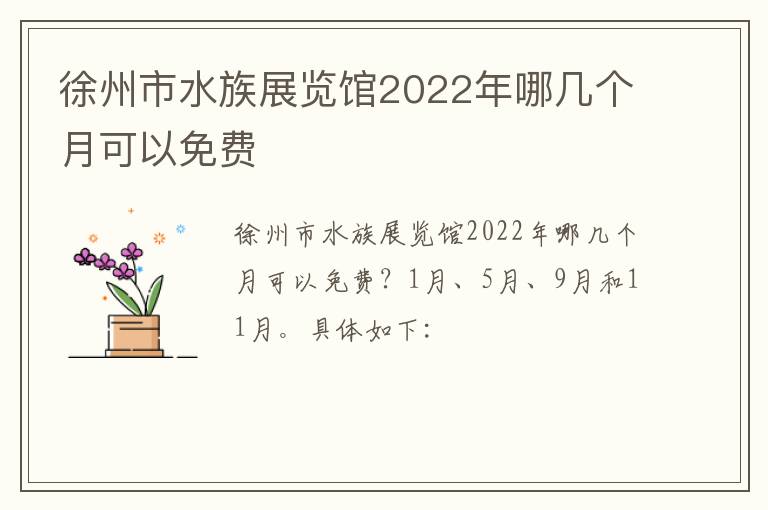 徐州市水族展览馆2022年哪几个月可以免费

徐州市水族展览馆2022年哪几个月可以免费？1月、5月、9月和11月。具体如下：